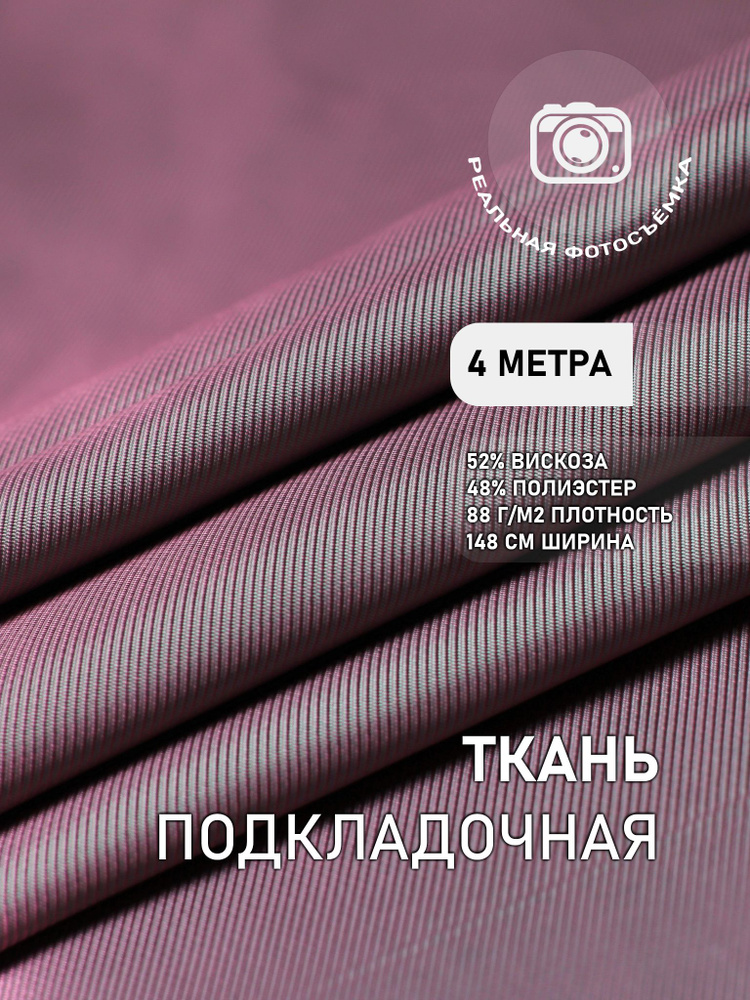 РЕАЛЬНАЯ ФОТОСЪЁМКА

4 МЕТРА

52% ВИСКОЗА
48% ПОЛИЭСТЕР
88 Г/М2 ПЛОТНОСТЬ
148 СМ ШИРИНА

ТКАНЬ
ПОДКЛАДОЧНАЯ